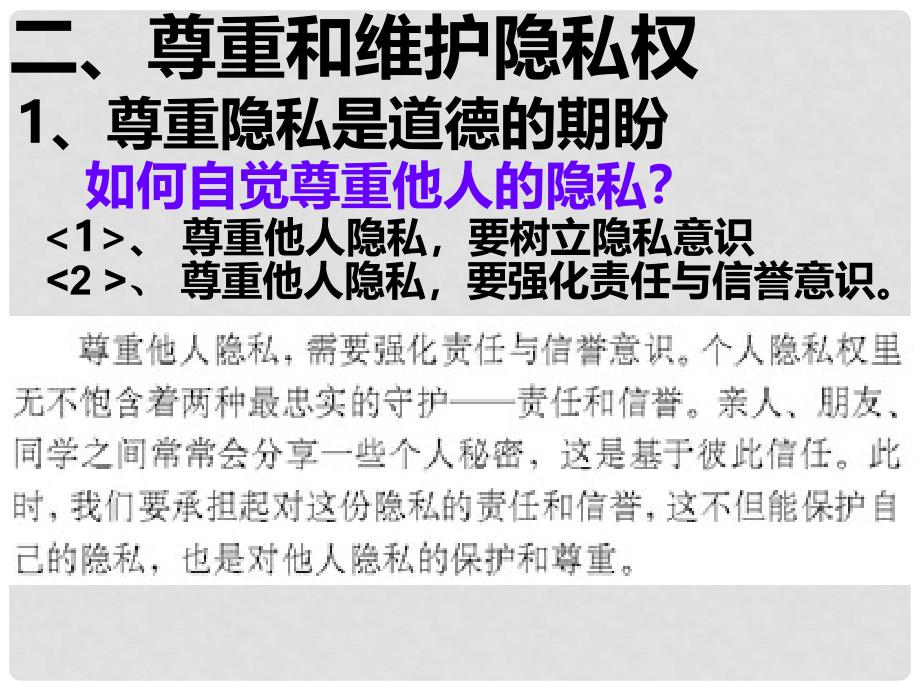 二、尊重和维护隐私权

1、尊重隐私是道德的期盼

如何自觉尊重他人的隐私？

<1>、 尊重他人隐私，要树立隐私意识

<2 >、 尊重他人隐私，要强化责任与信誉意识。

尊重他人隐私，需要强化责任与信誉意识。个人隐私权里无不饱含着两种最忠实的守护——责任和信誉。亲人、朋友、同学之间常常会分享一些个人秘密，这是基于彼此信任。此时，我们要承担起对这份隐私的责任和信誉，这不但能保护自己的隐私，也是对他人隐私的保护和尊重。